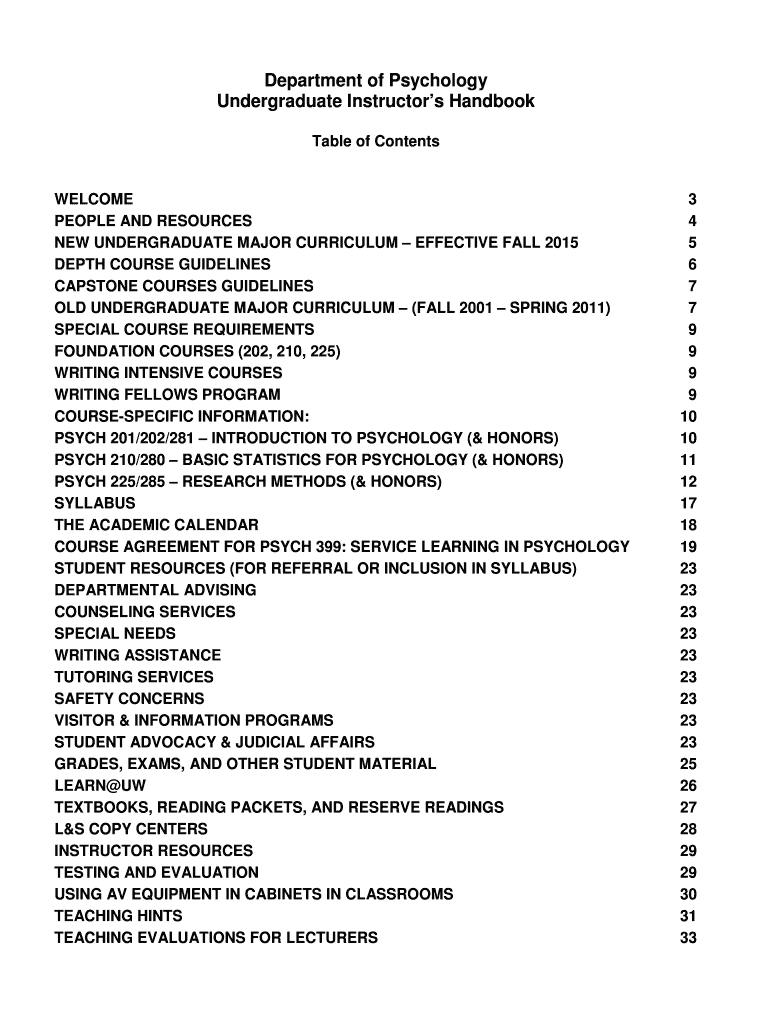 Department of Psychology
Undergraduate Instructor's Handbook

Table of Contents

| | |
|---|---|
| WELCOME | 3 |
| PEOPLE AND RESOURCES | 4 |
| NEW UNDERGRADUATE MAJOR CURRICULUM – EFFECTIVE FALL 2015 | 5 |
| DEPTH COURSE GUIDELINES | 6 |
| CAPSTONE COURSES GUIDELINES | 7 |
| OLD UNDERGRADUATE MAJOR CURRICULUM – (FALL 2001 – SPRING 2011) | 7 |
| SPECIAL COURSE REQUIREMENTS | 9 |
| FOUNDATION COURSES (202, 210, 225) | 9 |
| WRITING INTENSIVE COURSES | 9 |
| WRITING FELLOWS PROGRAM | 9 |
| COURSE-SPECIFIC INFORMATION: | 10 |
| PSYCH 201/202/281 – INTRODUCTION TO PSYCHOLOGY (& HONORS) | 10 |
| PSYCH 210/280 – BASIC STATISTICS FOR PSYCHOLOGY (& HONORS) | 11 |
| PSYCH 225/285 – RESEARCH METHODS (& HONORS) | 12 |
| SYLLABUS | 17 |
| THE ACADEMIC CALENDAR | 18 |
| COURSE AGREEMENT FOR PSYCH 399: SERVICE LEARNING IN PSYCHOLOGY | 19 |
| STUDENT RESOURCES (FOR REFERRAL OR INCLUSION IN SYLLABUS) | 23 |
| DEPARTMENTAL ADVISING | 23 |
| COUNSELING SERVICES | 23 |
| SPECIAL NEEDS | 23 |
| WRITING ASSISTANCE | 23 |
| TUTORING SERVICES | 23 |
| SAFETY CONCERNS | 23 |
| VISITOR & INFORMATION PROGRAMS | 23 |
| STUDENT ADVOCACY & JUDICIAL AFFAIRS | 23 |
| GRADES, EXAMS, AND OTHER STUDENT MATERIAL | 25 |
| LEARN@UW | 26 |
| TEXTBOOKS, READING PACKETS, AND RESERVE READINGS | 27 |
| L&S COPY CENTERS | 28 |
| INSTRUCTOR RESOURCES | 29 |
| TESTING AND EVALUATION | 29 |
| USING AV EQUIPMENT IN CABINETS IN CLASSROOMS | 30 |
| TEACHING HINTS | 31 |
| TEACHING EVALUATIONS FOR LECTURERS | 33 |